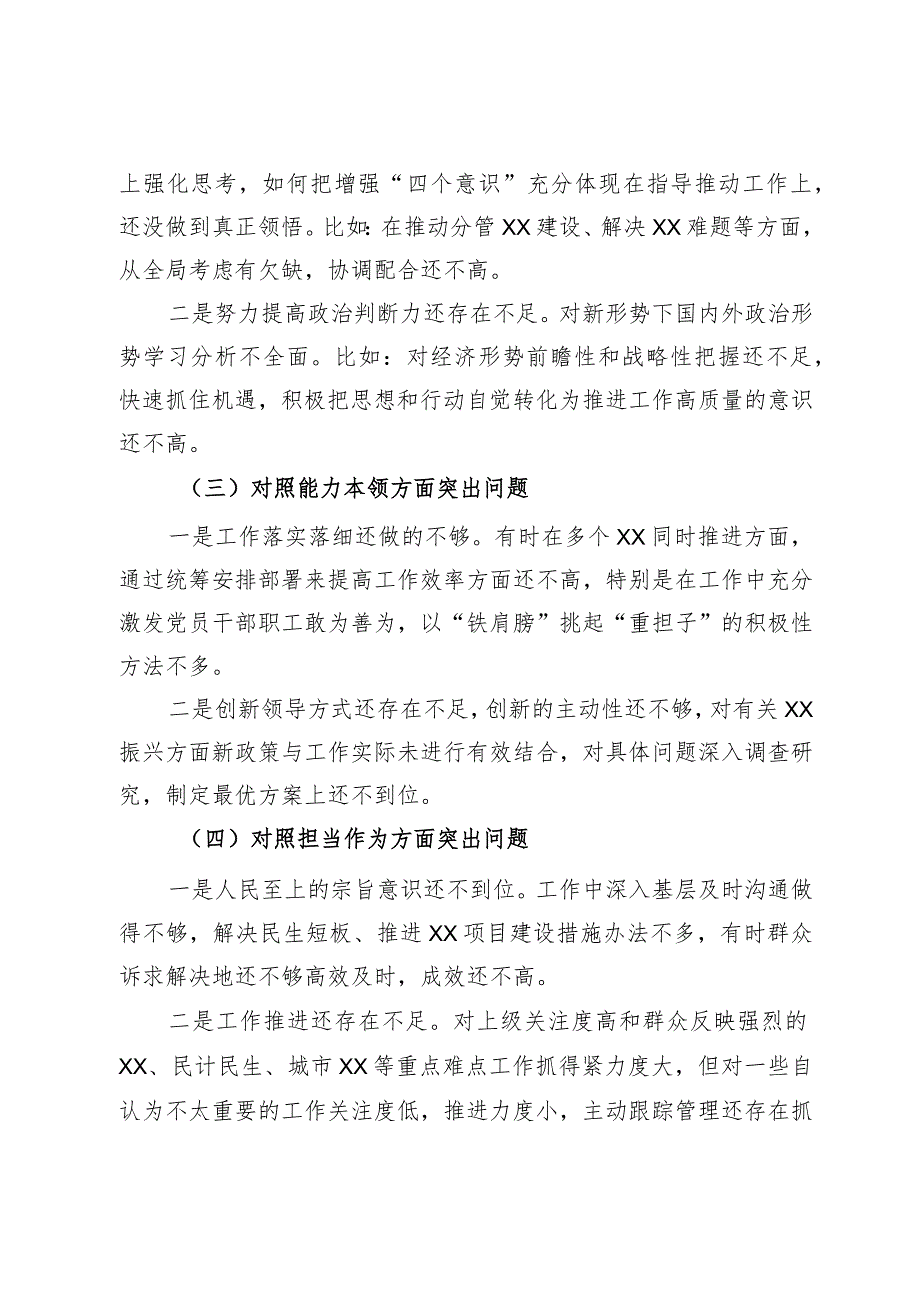 上强化思考，如何把增强“四个意识”充分体现在指导推动工作上，还没做到真正领悟。比如：在推动分管XX建设、解决XX难题等方面，从全局考虑有欠缺，协调配合还不高。

二是努力提高政治判断力还存在不足。对新形势下国内外政治形势学习分析不全面。比如：对经济形势前瞻性和战略性把握还不足，快速抓住机遇，积极把思想和行动自觉转化为推进工作高质量的意识还不高。

（三）对照能力本领方面突出问题

一是工作落实落细还做的不够。有时在多个XX同时推进方面，通过统筹安排部署来提高工作效率方面还不高，特别是在工作中充分激发党员干部职工敢为善为，以“铁肩膀”挑起“重担子”的积极性方法不多。

二是创新领导方式还存在不足，创新的主动性还不够，对有关XX振兴方面新政策与工作实际未进行有效结合，对具体问题深入调查研究，制定最优方案上还不到位。

（四）对照担当作为方面突出问题

一是人民至上的宗旨意识还不到位。工作中深入基层及时沟通做得不够，解决民生短板、推进XX项目建设措施办法不多，有时群众诉求解决地还不够高效及时，成效还不高。

二是工作推进还存在不足。对上级关注度高和群众反映强烈的XX、民计民生、城市XX等重点难点工作抓得紧力度大，但对一些自认为不太重要的工作关注度低，推进力度小，主动跟踪管理还存在抓